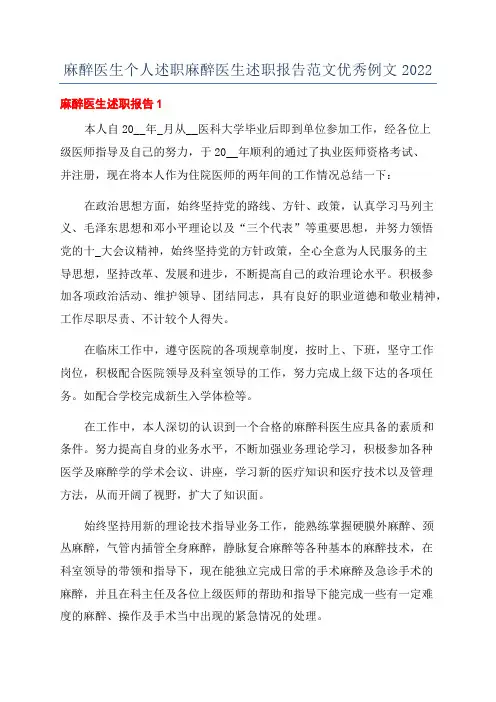 麻醉医生个人述职麻醉医生述职报告范文优秀例文 2022

麻醉医生述职报告 1

本人自 20__年_月从__医科大学毕业后即到单位参加工作，经各位上级医师指导及自己的努力，于 20__年顺利的通过了执业医师资格考试、并注册，现在将本人作为住院医师的两年间的工作情况总结一下：

在政治思想方面，始终坚持党的路线、方针、政策，认真学习马列主义、毛泽东思想和邓小平理论以及“三个代表”等重要思想，并努力领悟党的十_大会议精神，始终坚持党的方针政策，全心全意为人民服务的主导思想，坚持改革、发展和进步，不断提高自己的政治理论水平。积极参加各项政治活动、维护领导、团结同志，具有良好的职业道德和敬业精神，工作尽职尽责、不计较个人得失。

在临床工作中，遵守医院的各项规章制度，按时上、下班，坚守工作岗位，积极配合医院领导及科室领导的工作，努力完成上级下达的各项任务。如配合学校完成新生入学体检等。

在工作中，本人深切的认识到一个合格的麻醉科医生应具备的素质和条件。努力提高自身的业务水平，不断加强业务理论学习，积极参加各种医学及麻醉学的学术会议、讲座，学习新的医疗知识和医疗技术以及管理方法，从而开阔了视野，扩大了知识面。

始终坚持用新的理论技术指导业务工作，能熟练掌握硬膜外麻醉、颈丛麻醉，气管内插管全身麻醉，静脉复合麻醉等各种基本的麻醉技术，在科室领导的带领和指导下，现在能独立完成日常的手术麻醉及急诊手术的麻醉，并且在科主任及各位上级医师的帮助和指导下能完成一些有一定难度的麻醉、操作及手术当中出现的紧急情况的处理。